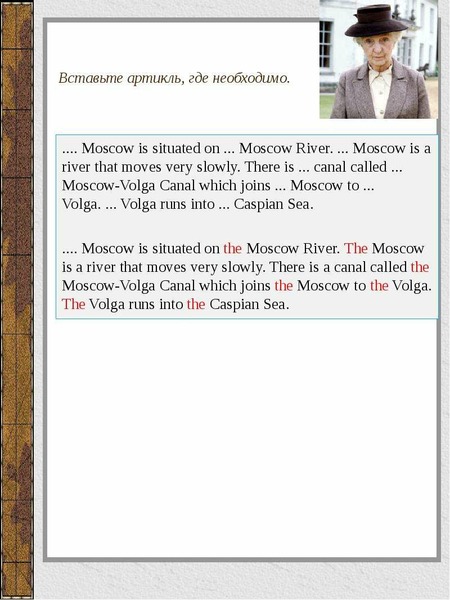 Вставьте артикль, где необходимо.

.... Moscow is situated on ... Moscow River. ... Moscow is a river that moves very slowly. There is ... canal called ... Moscow-Volga Canal which joins ... Moscow to ... Volga. ... Volga runs into ... Caspian Sea.

.... Moscow is situated on the Moscow River. The Moscow is a river that moves very slowly. There is a canal called the Moscow-Volga Canal which joins the Moscow to the Volga. The Volga runs into the Caspian Sea.